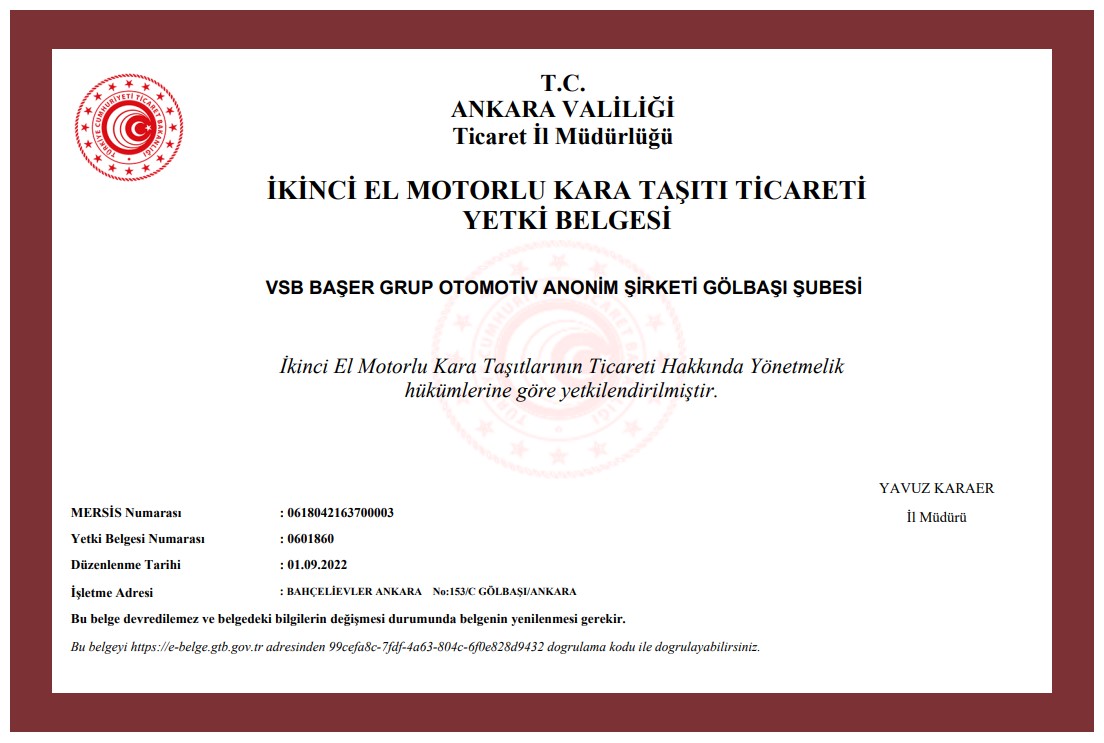 TÜRKİYE CUMHURİYETİ TİCARET BAKANLIĞI

T.C.
ANKARA VALİLİĞİ
Ticaret İl Müdürlüğü

İKİNCİ EL MOTORLU KARA TAŞITI TİCARETİ YETKİ BELGESİ

VSB BAŞER GRUP OTOMOTİV ANONİM ŞİRKETİ GÖLBAŞI ŞUBESİ

İkinci El Motorlu Kara Taşıtlarının Ticareti Hakkında Yönetmelik hükümlerine göre yetkilendirilmiştir.

YAVUZ KARAER
İl Müdürü

MERSİS Numarası : 0618042163700003
Yetki Belgesi Numarası : 0601860
Düzenlenme Tarihi : 01.09.2022
İşletme Adresi : BAHÇELİEVLER ANKARA No:153/C GÖLBAŞI/ANKARA

Bu belge devredilemez ve belgedeki bilgilerin değişmesi durumunda belgenin yenilenmesi gerekir.

Bu belgeyi https://e-belge.gtb.gov.tr adresinden 99cefa8c-7fdf-4a63-804c-6f0e828d9432 dogrulama kodu ile dogrulayabilirsiniz.